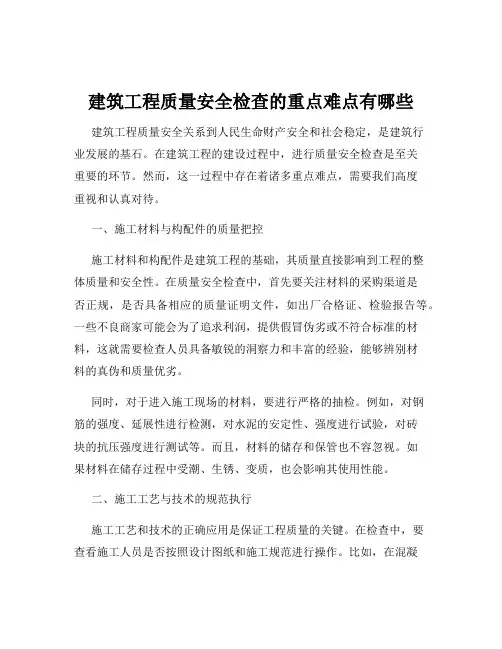 建筑工程质量安全检查的重点难点有哪些

建筑工程质量安全关系到人民生命财产安全和社会稳定，是建筑行业发展的基石。在建筑工程的建设过程中，进行质量安全检查是至关重要的环节。然而，这一过程中存在着诸多重点难点，需要我们高度重视和认真对待。

一、施工材料与构配件的质量把控

施工材料和构配件是建筑工程的基础，其质量直接影响到工程的整体质量和安全性。在质量安全检查中，首先要关注材料的采购渠道是否正规，是否具备相应的质量证明文件，如出厂合格证、检验报告等。一些不良商家可能会为了追求利润，提供假冒伪劣或不符合标准的材料，这就需要检查人员具备敏锐的洞察力和丰富的经验，能够辨别材料的真伪和质量优劣。

同时，对于进入施工现场的材料，要进行严格的抽检。例如，对钢筋的强度、延展性进行检测，对水泥的安定性、强度进行试验，对砖块的抗压强度进行测试等。而且，材料的储存和保管也不容忽视。如果材料在储存过程中受潮、生锈、变质，也会影响其使用性能。

二、施工工艺与技术的规范执行

施工工艺和技术的正确应用是保证工程质量的关键。在检查中，要查看施工人员是否按照设计图纸和施工规范进行操作。比如，在混凝